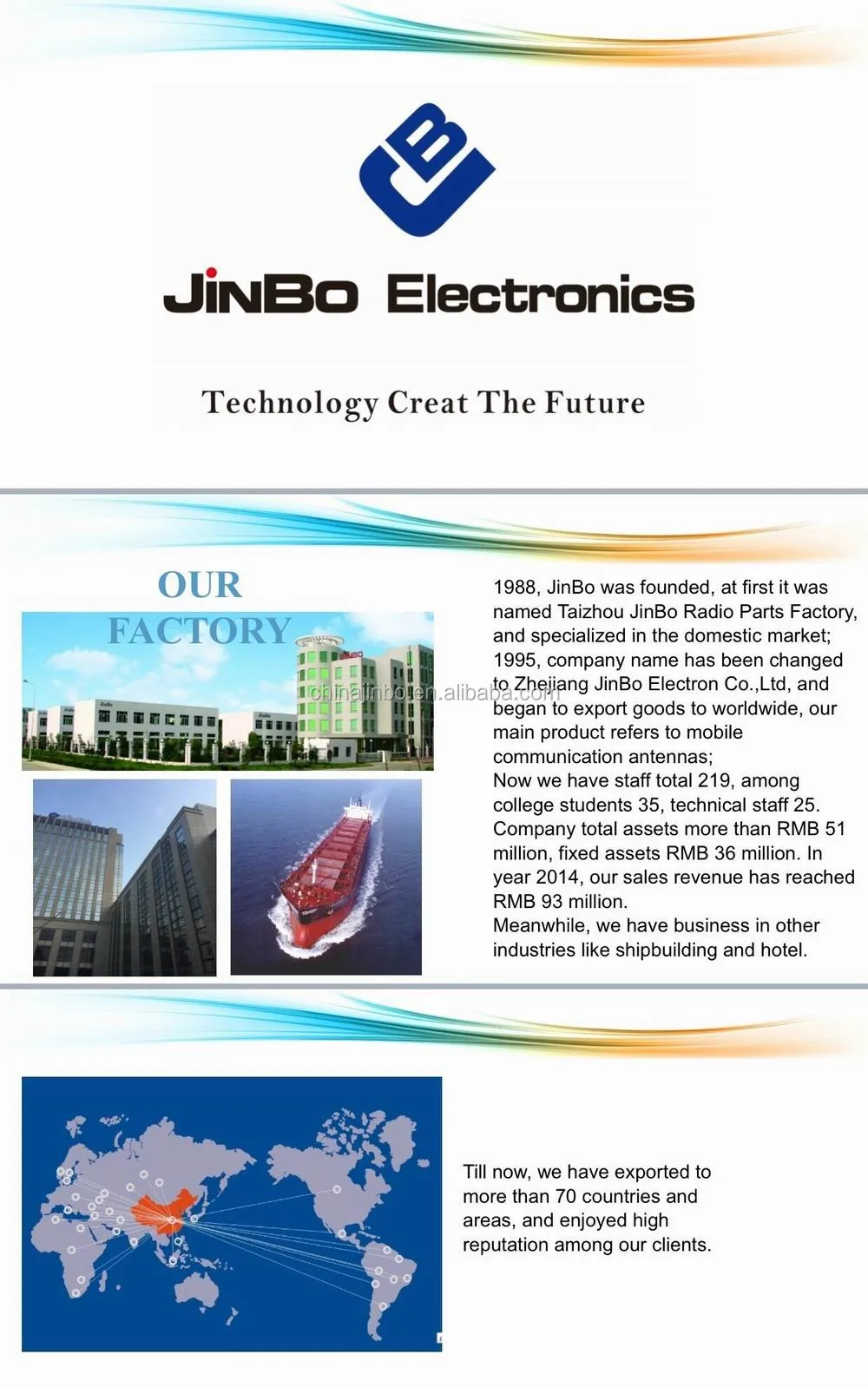 JinBo Electronics

Technology Creat The Future

OUR FACTORY

JinBo

chinajinbo.en.alibaba.com

1988, JinBo was founded, at first it was named Taizhou JinBo Radio Parts Factory, and specialized in the domestic market; 1995, company name has been changed to Zhejiang JinBo Electron Co.,Ltd, and began to export goods to worldwide, our main product refers to mobile communication antennas;
Now we have staff total 219, among college students 35, technical staff 25. Company total assets more than RMB 51 million, fixed assets RMB 36 million. In year 2014, our sales revenue has reached RMB 93 million.
Meanwhile, we have business in other industries like shipbuilding and hotel.

Till now, we have exported to more than 70 countries and areas, and enjoyed high reputation among our clients.